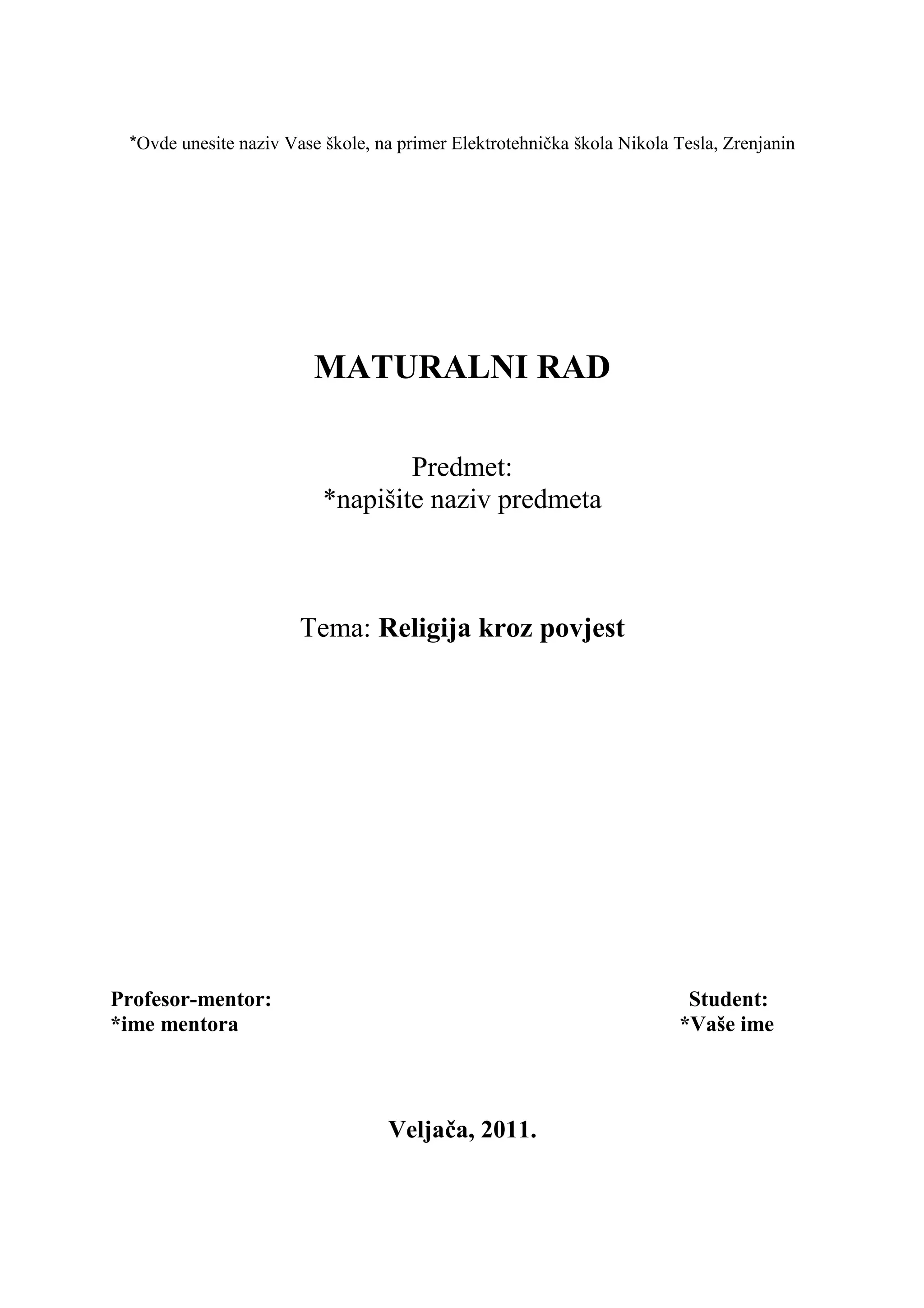 *Ovde unesite naziv Vase škole, na primer Elektrotehnička škola Nikola Tesla, Zrenjanin

MATURALNI RAD

Predmet:
*napišite naziv predmeta

Tema: Religija kroz povjest

Profesor-mentor:
*ime mentora

Student:
*Vaše ime

Veljača, 2011.